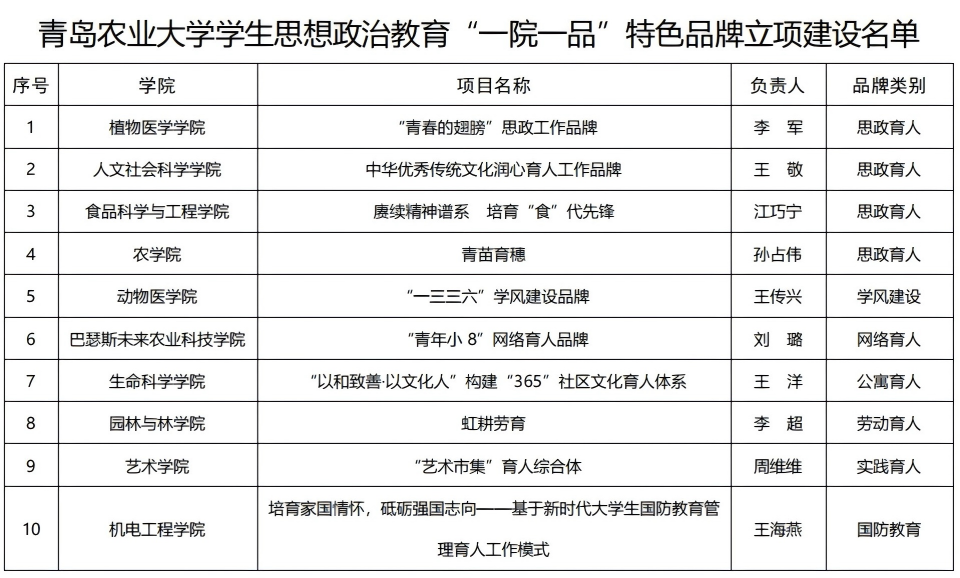 青岛农业大学学生思想政治教育“一院一品”特色品牌立项建设名单

| 序号 | 学院 | 项目名称 | 负责人 | 品牌类别 |
|---|---|---|---|---|
| 1 | 植物医学学院 | “青春的翅膀”思政工作品牌 | 李 军 | 思政育人 |
| 2 | 人文社会科学学院 | 中华优秀传统文化润心育人工作品牌 | 王 敬 | 思政育人 |
| 3 | 食品科学与工程学院 | 赓续精神谱系 培育“食”代先锋 | 江巧宁 | 思政育人 |
| 4 | 农学院 | 青苗育穗 | 孙占伟 | 思政育人 |
| 5 | 动物医学院 | “一三三六”学风建设品牌 | 王传兴 | 学风建设 |
| 6 | 巴瑟斯未来农业科技学院 | “青年小 8”网络育人品牌 | 刘 璐 | 网络育人 |
| 7 | 生命科学学院 | “以和致善·以文化人”构建“365”社区文化育人体系 | 王 洋 | 公寓育人 |
| 8 | 园林与林学院 | 虹耕劳育 | 李 超 | 劳动育人 |
| 9 | 艺术学院 | “艺术市集”育人综合体 | 周维维 | 实践育人 |
| 10 | 机电工程学院 | 培育家国情怀，砥砺强国志向——基于新时代大学生国防教育管理育人工作模式 | 王海燕 | 国防教育 |